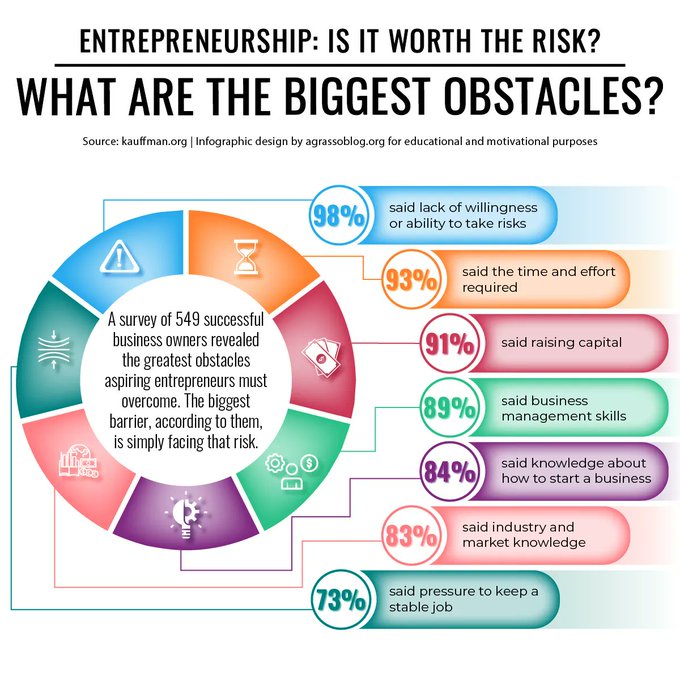 ENTREPRENEURSHIP: IS IT WORTH THE RISK?

WHAT ARE THE BIGGEST OBSTACLES?

Source: kauffman.org | Infographic design by agrassoblog.org for educational and motivational purposes

A survey of 549 successful business owners revealed the greatest obstacles aspiring entrepreneurs must overcome. The biggest barrier, according to them, is simply facing that risk.

98% said lack of willingness or ability to take risks

93% said the time and effort required

91% said raising capital

89% said business management skills

84% said knowledge about how to start a business

83% said industry and market knowledge

73% said pressure to keep a stable job